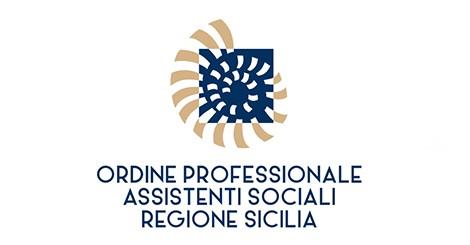 ORDINE PROFESSIONALE
ASSISTENTI SOCIALI
REGIONE SICILIA